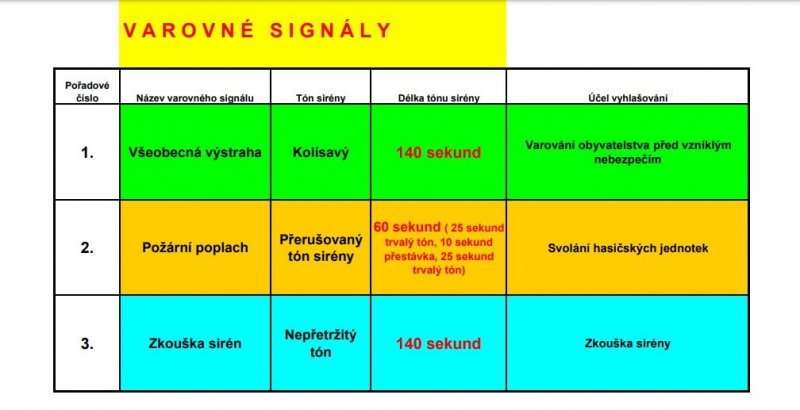 VAROVNÉ SIGNÁLY

| Pořadové číslo | Název varovného signálu | Tón sirény | Délka tónu sirény | Účel vyhlašování |
|---|---|---|---|---|
| 1. | Všeobecná výstraha | Kolísavý | 140 sekund | Varování obyvatelstva před vzniklým nebezpečím |
| 2. | Požární poplach | Přerušovaný tón sirény | 60 sekund ( 25 sekund trvalý tón, 10 sekund přestávka, 25 sekund trvalý tón) | Svolání hasičských jednotek |
| 3. | Zkouška sirén | Nepřetržitý tón | 140 sekund | Zkouška sirény |